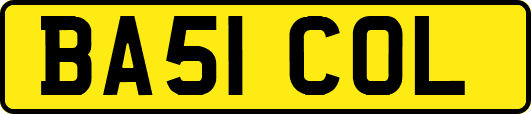 BA51 COL